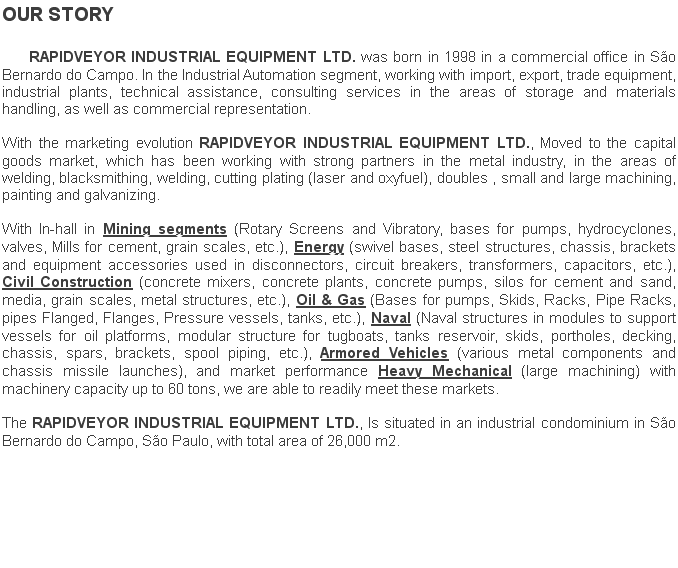 OUR STORY

RAPIDVEYOR INDUSTRIAL EQUIPMENT LTD. was born in 1998 in a commercial office in São Bernardo do Campo. In the Industrial Automation segment, working with import, export, trade equipment, industrial plants, technical assistance, consulting services in the areas of storage and materials handling, as well as commercial representation.

With the marketing evolution RAPIDVEYOR INDUSTRIAL EQUIPMENT LTD., Moved to the capital goods market, which has been working with strong partners in the metal industry, in the areas of welding, blacksmithing, welding, cutting plating (laser and oxyfuel), doubles , small and large machining, painting and galvanizing.

With In-hall in Mining segments (Rotary Screens and Vibratory, bases for pumps, hydrocyclones, valves, Mills for cement, grain scales, etc.), Energy (swivel bases, steel structures, chassis, brackets and equipment accessories used in disconnectors, circuit breakers, transformers, capacitors, etc.), Civil Construction (concrete mixers, concrete plants, concrete pumps, silos for cement and sand, media, grain scales, metal structures, etc.), Oil & Gas (Bases for pumps, Skids, Racks, Pipe Racks, pipes Flanged, Flanges, Pressure vessels, tanks, etc.), Naval (Naval structures in modules to support vessels for oil platforms, modular structure for tugboats, tanks reservoir, skids, portholes, decking, chassis, spars, brackets, spool piping, etc.), Armored Vehicles (various metal components and chassis missile launches), and market performance Heavy Mechanical (large machining) with machinery capacity up to 60 tons, we are able to readily meet these markets.

The RAPIDVEYOR INDUSTRIAL EQUIPMENT LTD., Is situated in an industrial condominium in São Bernardo do Campo, São Paulo, with total area of 26,000 m2.